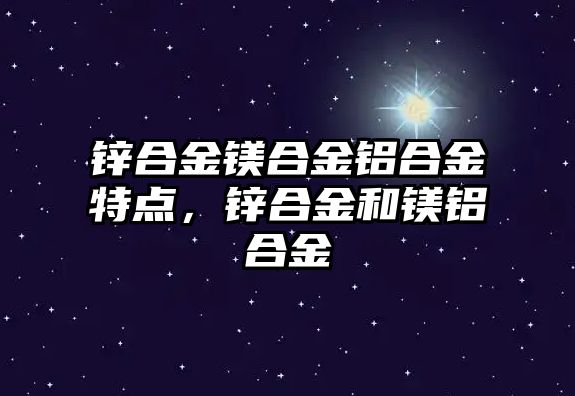 锌合金镁合金铝合金特点，锌合金和镁铝合金